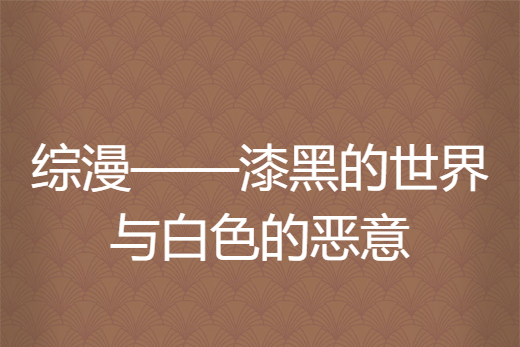 综漫——漆黑的世界与白色的恶意